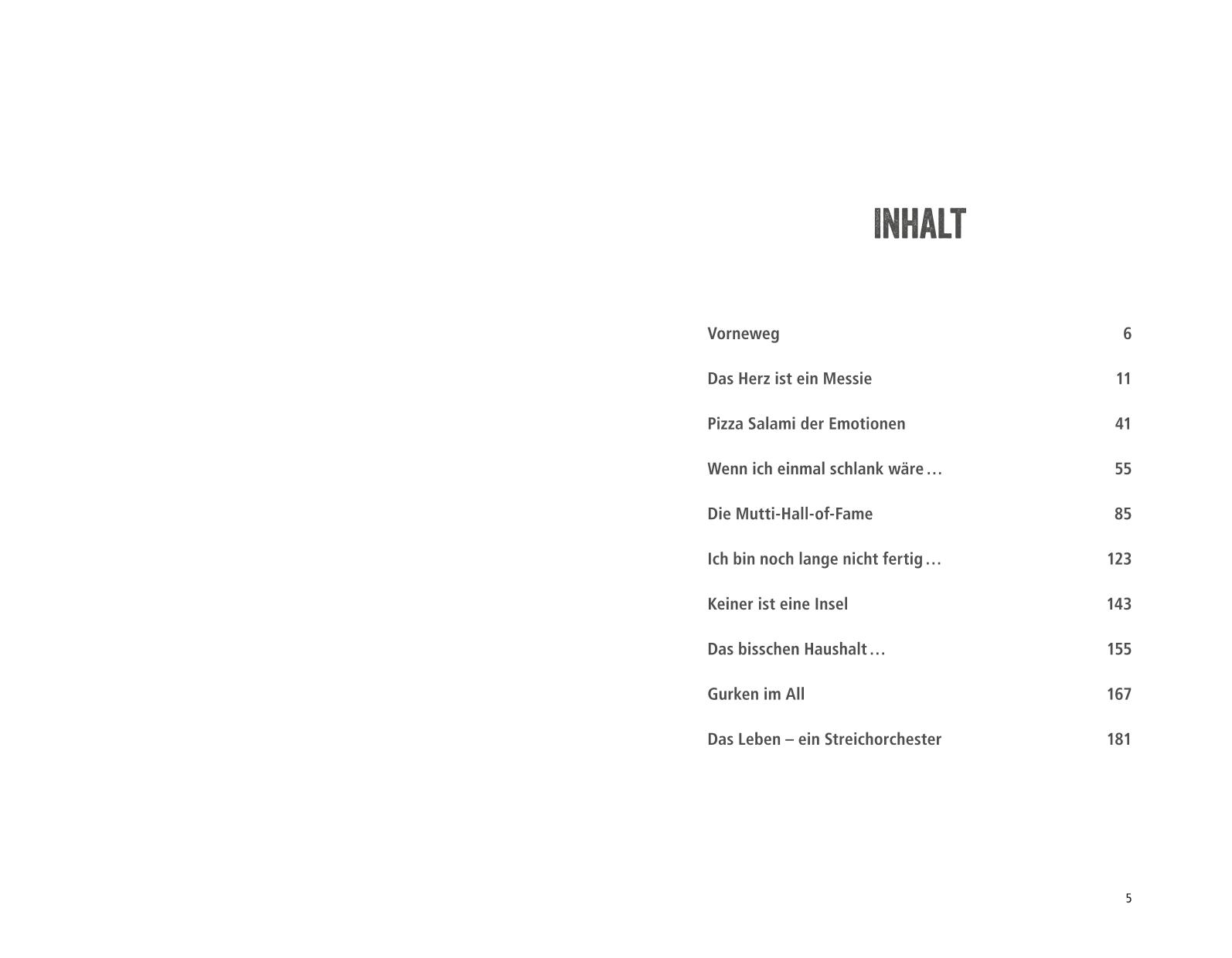 INHALT

Vorneweg 6

Das Herz ist ein Messie 11

Pizza Salami der Emotionen 41

Wenn ich einmal schlank wäre … 55

Die Mutti-Hall-of-Fame 85

Ich bin noch lange nicht fertig … 123

Keiner ist eine Insel 143

Das bisschen Haushalt … 155

Gurken im All 167

Das Leben – ein Streichorchester 181

5